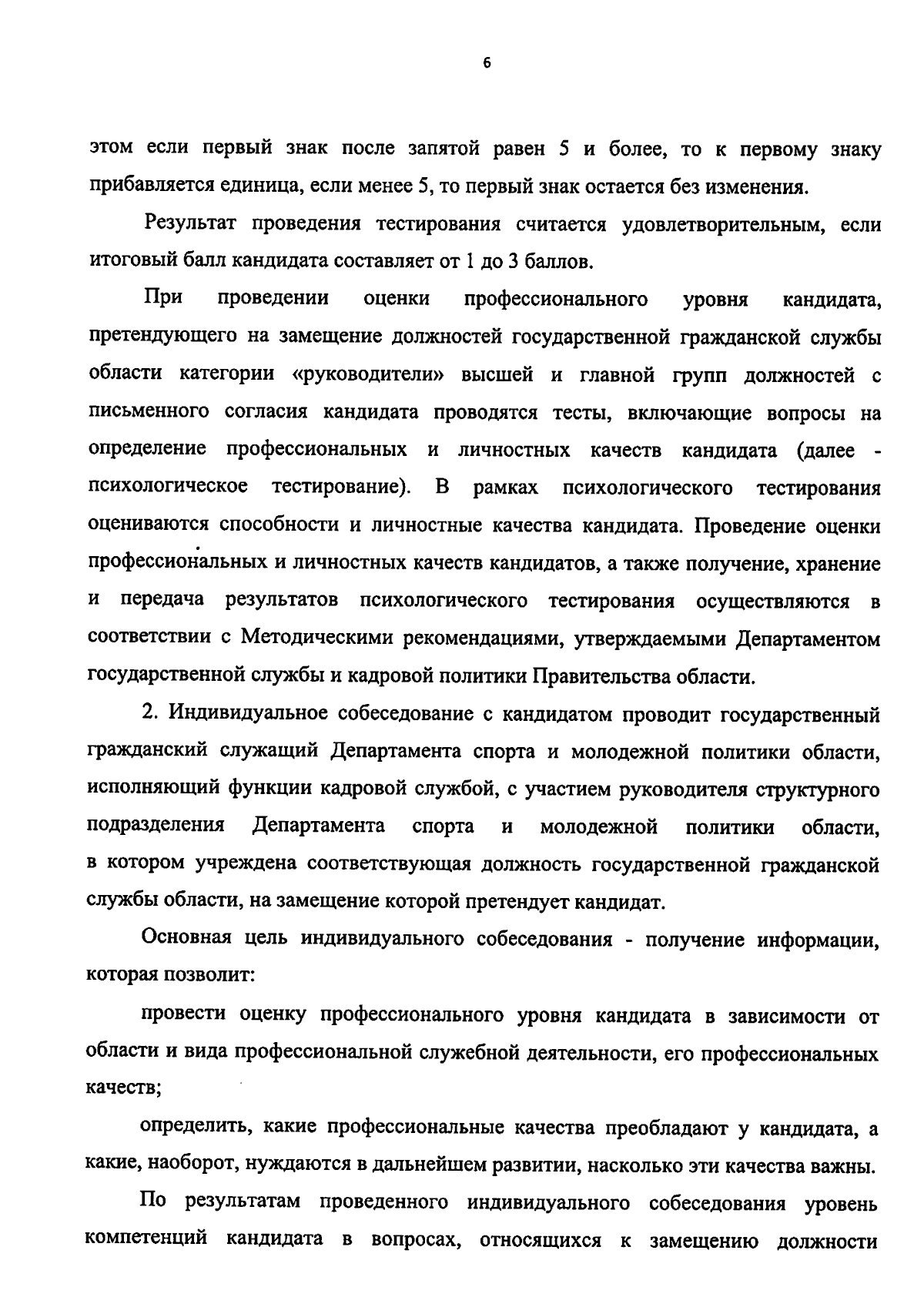 6

этом если первый знак после запятой равен 5 и более, то к первому знаку прибавляется единица, если менее 5, то первый знак остается без изменения.

Результат проведения тестирования считается удовлетворительным, если итоговый балл кандидата составляет от 1 до 3 баллов.

При проведении оценки профессионального уровня кандидата, претендующего на замещение должностей государственной гражданской службы области категории «руководители» высшей и главной групп должностей с письменного согласия кандидата проводятся тесты, включающие вопросы на определение профессиональных и личностных качеств кандидата (далее - психологическое тестирование). В рамках психологического тестирования оцениваются способности и личностные качества кандидата. Проведение оценки профессиональных и личностных качеств кандидатов, а также получение, хранение и передача результатов психологического тестирования осуществляются в соответствии с Методическими рекомендациями, утверждаемыми Департаментом государственной службы и кадровой политики Правительства области.

2. Индивидуальное собеседование с кандидатом проводит государственный гражданский служащий Департамента спорта и молодежной политики области, исполняющий функции кадровой службой, с участием руководителя структурного подразделения Департамента спорта и молодежной политики области, в котором учреждена соответствующая должность государственной гражданской службы области, на замещение которой претендует кандидат.

Основная цель индивидуального собеседования - получение информации, которая позволит:

провести оценку профессионального уровня кандидата в зависимости от области и вида профессиональной служебной деятельности, его профессиональных качеств;

определить, какие профессиональные качества преобладают у кандидата, а какие, наоборот, нуждаются в дальнейшем развитии, насколько эти качества важны.

По результатам проведенного индивидуального собеседования уровень компетенций кандидата в вопросах, относящихся к замещению должности